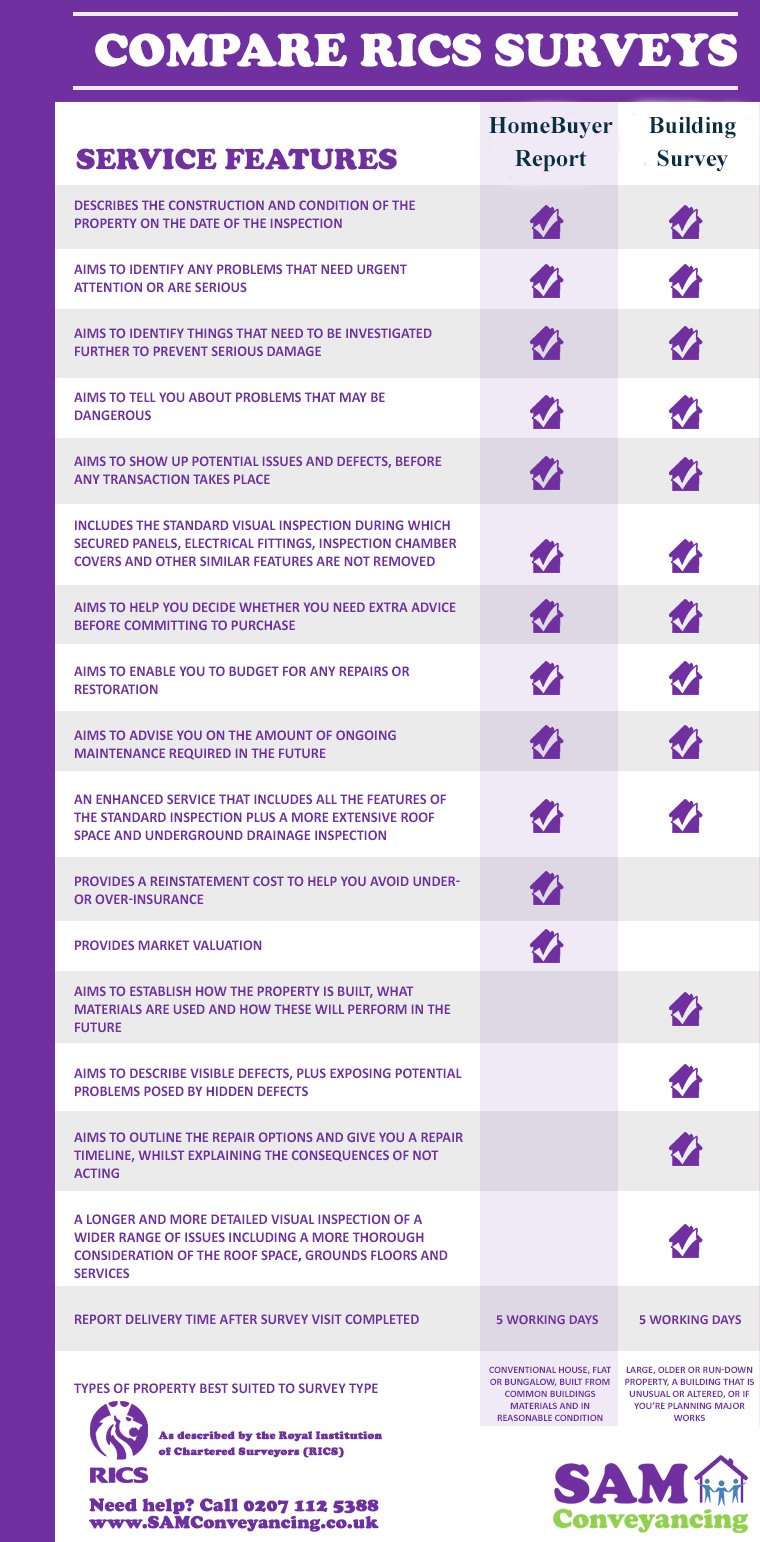 COMPARE RICS SURVEYS

| SERVICE FEATURES | HomeBuyer Report | Building Survey |
|---|---|---|
| DESCRIBES THE CONSTRUCTION AND CONDITION OF THE PROPERTY ON THE DATE OF THE INSPECTION | ✓ | ✓ |
| AIMS TO IDENTIFY ANY PROBLEMS THAT NEED URGENT ATTENTION OR ARE SERIOUS | ✓ | ✓ |
| AIMS TO IDENTIFY THINGS THAT NEED TO BE INVESTIGATED FURTHER TO PREVENT SERIOUS DAMAGE | ✓ | ✓ |
| AIMS TO TELL YOU ABOUT PROBLEMS THAT MAY BE DANGEROUS | ✓ | ✓ |
| AIMS TO SHOW UP POTENTIAL ISSUES AND DEFECTS, BEFORE ANY TRANSACTION TAKES PLACE | ✓ | ✓ |
| INCLUDES THE STANDARD VISUAL INSPECTION DURING WHICH SECURED PANELS, ELECTRICAL FITTINGS, INSPECTION CHAMBER COVERS AND OTHER SIMILAR FEATURES ARE NOT REMOVED | ✓ | ✓ |
| AIMS TO HELP YOU DECIDE WHETHER YOU NEED EXTRA ADVICE BEFORE COMMITTING TO PURCHASE | ✓ | ✓ |
| AIMS TO ENABLE YOU TO BUDGET FOR ANY REPAIRS OR RESTORATION | ✓ | ✓ |
| AIMS TO ADVISE YOU ON THE AMOUNT OF ONGOING MAINTENANCE REQUIRED IN THE FUTURE | ✓ | ✓ |
| AN ENHANCED SERVICE THAT INCLUDES ALL THE FEATURES OF THE STANDARD INSPECTION PLUS A MORE EXTENSIVE ROOF SPACE AND UNDERGROUND DRAINAGE INSPECTION | ✓ | ✓ |
| PROVIDES A REINSTATEMENT COST TO HELP YOU AVOID UNDER- OR OVER-INSURANCE | ✓ | |
| PROVIDES MARKET VALUATION | ✓ | |
| AIMS TO ESTABLISH HOW THE PROPERTY IS BUILT, WHAT MATERIALS ARE USED AND HOW THESE WILL PERFORM IN THE FUTURE | | ✓ |
| AIMS TO DESCRIBE VISIBLE DEFECTS, PLUS EXPOSING POTENTIAL PROBLEMS POSED BY HIDDEN DEFECTS | | ✓ |
| AIMS TO OUTLINE THE REPAIR OPTIONS AND GIVE YOU A REPAIR TIMELINE, WHILST EXPLAINING THE CONSEQUENCES OF NOT ACTING | | ✓ |
| A LONGER AND MORE DETAILED VISUAL INSPECTION OF A WIDER RANGE OF ISSUES INCLUDING A MORE THOROUGH CONSIDERATION OF THE ROOF SPACE, GROUNDS FLOORS AND SERVICES | | ✓ |
| REPORT DELIVERY TIME AFTER SURVEY VISIT COMPLETED | 5 WORKING DAYS | 5 WORKING DAYS |
| TYPES OF PROPERTY BEST SUITED TO SURVEY TYPE | CONVENTIONAL HOUSE, FLAT OR BUNGALOW, BUILT FROM COMMON BUILDINGS MATERIALS AND IN REASONABLE CONDITION | LARGE, OLDER OR RUN-DOWN PROPERTY, A BUILDING THAT IS UNUSUAL OR ALTERED, OR IF YOU'RE PLANNING MAJOR WORKS |

RICS
As described by the Royal Institution of Chartered Surveyors (RICS)

Need help? Call 0207 112 5388
www.SAMConveyancing.co.uk

SAM Conveyancing